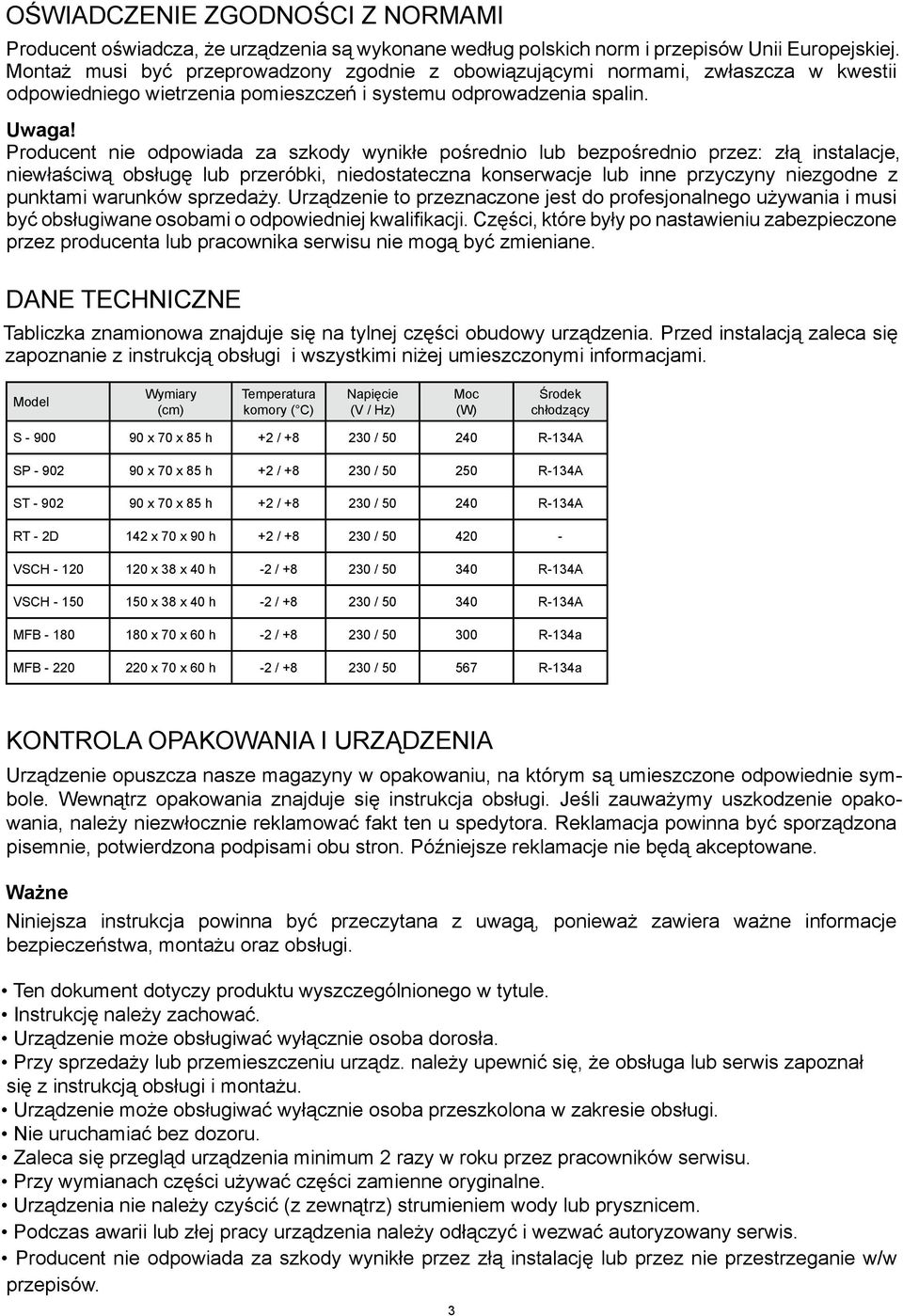 OŚWIADCZENIE ZGODNOŚCI Z NORMAMI

Producent oświadcza, że urządzenia są wykonane według polskich norm i przepisów Unii Europejskiej. Montaż musi być przeprowadzony zgodnie z obowiązującymi normami, zwłaszcza w kwestii odpowiedniego wietrzenia pomieszczeń i systemu odprowadzenia spalin.

Uwaga!
Producent nie odpowiada za szkody wynikłe pośrednio lub bezpośrednio przez: złą instalacje, niewłaściwą obsługę lub przeróbki, niedostateczna konserwacje lub inne przyczyny niezgodne z punktami warunków sprzedaży. Urządzenie to przeznaczone jest do profesjonalnego używania i musi być obsługiwane osobami o odpowiedniej kwalifikacji. Części, które były po nastawieniu zabezpieczone przez producenta lub pracownika serwisu nie mogą być zmieniane.

DANE TECHNICZNE

Tabliczka znamionowa znajduje się na tylnej części obudowy urządzenia. Przed instalacją zaleca się zapoznanie z instrukcją obsługi i wszystkimi niżej umieszczonymi informacjami.

| Model | Wymiary (cm) | Temperatura komory (°C) | Napięcie (V / Hz) | Moc (W) | Środek chłodzący |
|---|---|---|---|---|---|
| S - 900 | 90 x 70 x 85 h | +2 / +8 | 230 / 50 | 240 | R-134A |
| SP - 902 | 90 x 70 x 85 h | +2 / +8 | 230 / 50 | 250 | R-134A |
| ST - 902 | 90 x 70 x 85 h | +2 / +8 | 230 / 50 | 240 | R-134A |
| RT - 2D | 142 x 70 x 90 h | +2 / +8 | 230 / 50 | 420 | - |
| VSCH - 120 | 120 x 38 x 40 h | -2 / +8 | 230 / 50 | 340 | R-134A |
| VSCH - 150 | 150 x 38 x 40 h | -2 / +8 | 230 / 50 | 340 | R-134A |
| MFB - 180 | 180 x 70 x 60 h | -2 / +8 | 230 / 50 | 300 | R-134a |
| MFB - 220 | 220 x 70 x 60 h | -2 / +8 | 230 / 50 | 567 | R-134a |

KONTROLA OPAKOWANIA I URZĄDZENIA

Urządzenie opuszcza nasze magazyny w opakowaniu, na którym są umieszczone odpowiednie symbole. Wewnątrz opakowania znajduje się instrukcja obsługi. Jeśli zauważymy uszkodzenie opakowania, należy niezwłocznie reklamować fakt ten u spedytora. Reklamacja powinna być sporządzona pisemnie, potwierdzona podpisami obu stron. Późniejsze reklamacje nie będą akceptowane.

Ważne

Niniejsza instrukcja powinna być przeczytana z uwagą, ponieważ zawiera ważne informacje bezpieczeństwa, montażu oraz obsługi.

• Ten dokument dotyczy produktu wyszczególnionego w tytule.
• Instrukcję należy zachować.
• Urządzenie może obsługiwać wyłącznie osoba dorosła.
• Przy sprzedaży lub przemieszczeniu urządz. należy upewnić się, że obsługa lub serwis zapoznał się z instrukcją obsługi i montażu.
• Urządzenie może obsługiwać wyłącznie osoba przeszkolona w zakresie obsługi.
• Nie uruchamiać bez dozoru.
• Zaleca się przegląd urządzenia minimum 2 razy w roku przez pracowników serwisu.
• Przy wymianach części używać części zamienne oryginalne.
• Urządzenia nie należy czyścić (z zewnątrz) strumieniem wody lub prysznicem.
• Podczas awarii lub złej pracy urządzenia należy odłączyć i wezwać autoryzowany serwis.
• Producent nie odpowiada za szkody wynikłe przez złą instalację lub przez nie przestrzeganie w/w przepisów.

3